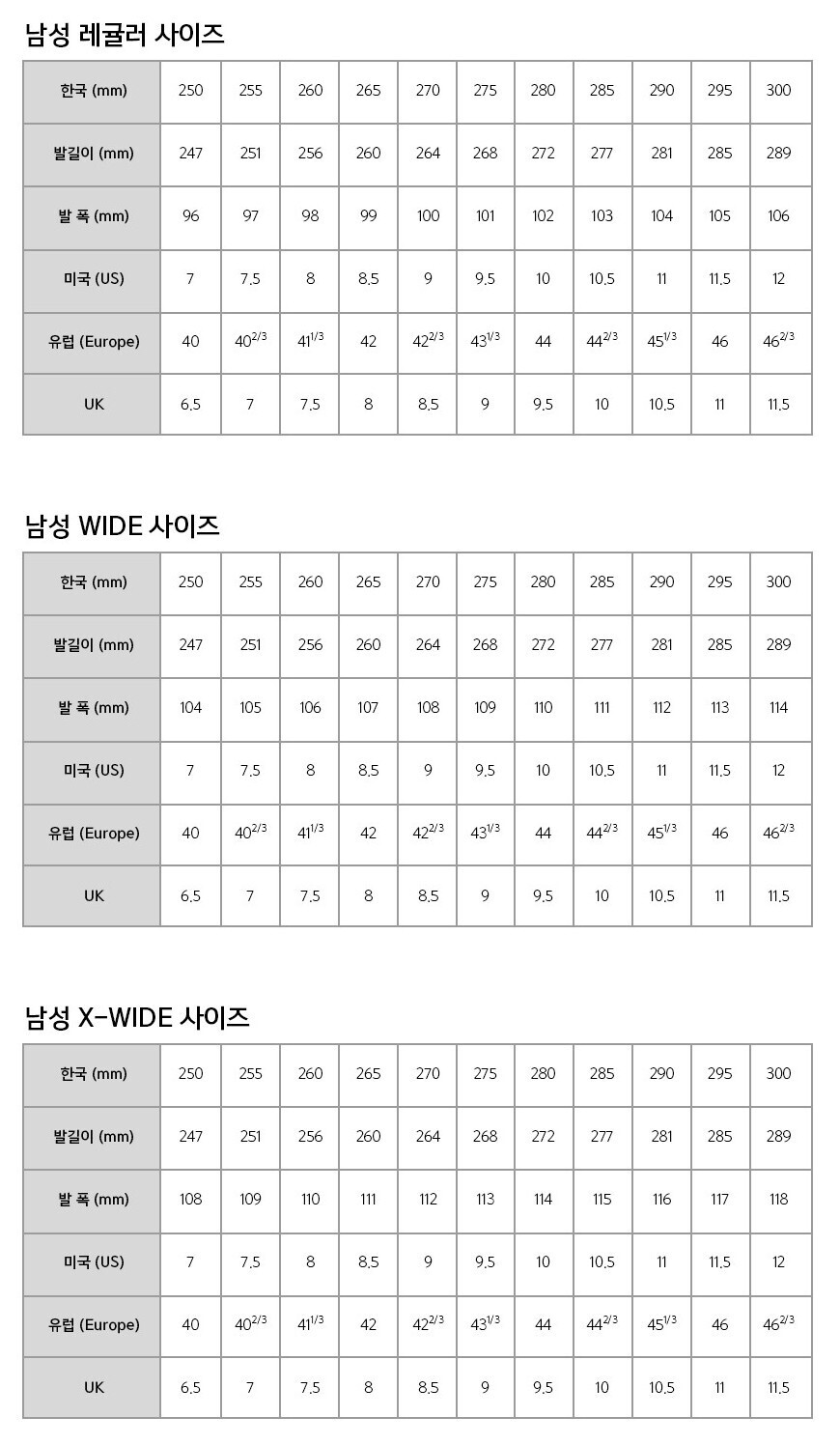 남성 레귤러 사이즈

| 한국 (mm) | 250 | 255 | 260 | 265 | 270 | 275 | 280 | 285 | 290 | 295 | 300 |
|---|---|---|---|---|---|---|---|---|---|---|---|
| 발길이 (mm) | 247 | 251 | 256 | 260 | 264 | 268 | 272 | 277 | 281 | 285 | 289 |
| 발 폭 (mm) | 96 | 97 | 98 | 99 | 100 | 101 | 102 | 103 | 104 | 105 | 106 |
| 미국 (US) | 7 | 7.5 | 8 | 8.5 | 9 | 9.5 | 10 | 10.5 | 11 | 11.5 | 12 |
| 유럽 (Europe) | 40 | $40^{2/3}$ | $41^{1/3}$ | 42 | $42^{2/3}$ | $43^{1/3}$ | 44 | $44^{2/3}$ | $45^{1/3}$ | 46 | $46^{2/3}$ |
| UK | 6.5 | 7 | 7.5 | 8 | 8.5 | 9 | 9.5 | 10 | 10.5 | 11 | 11.5 |

남성 WIDE 사이즈

| 한국 (mm) | 250 | 255 | 260 | 265 | 270 | 275 | 280 | 285 | 290 | 295 | 300 |
|---|---|---|---|---|---|---|---|---|---|---|---|
| 발길이 (mm) | 247 | 251 | 256 | 260 | 264 | 268 | 272 | 277 | 281 | 285 | 289 |
| 발 폭 (mm) | 104 | 105 | 106 | 107 | 108 | 109 | 110 | 111 | 112 | 113 | 114 |
| 미국 (US) | 7 | 7.5 | 8 | 8.5 | 9 | 9.5 | 10 | 10.5 | 11 | 11.5 | 12 |
| 유럽 (Europe) | 40 | $40^{2/3}$ | $41^{1/3}$ | 42 | $42^{2/3}$ | $43^{1/3}$ | 44 | $44^{2/3}$ | $45^{1/3}$ | 46 | $46^{2/3}$ |
| UK | 6.5 | 7 | 7.5 | 8 | 8.5 | 9 | 9.5 | 10 | 10.5 | 11 | 11.5 |

남성 X-WIDE 사이즈

| 한국 (mm) | 250 | 255 | 260 | 265 | 270 | 275 | 280 | 285 | 290 | 295 | 300 |
|---|---|---|---|---|---|---|---|---|---|---|---|
| 발길이 (mm) | 247 | 251 | 256 | 260 | 264 | 268 | 272 | 277 | 281 | 285 | 289 |
| 발 폭 (mm) | 108 | 109 | 110 | 111 | 112 | 113 | 114 | 115 | 116 | 117 | 118 |
| 미국 (US) | 7 | 7.5 | 8 | 8.5 | 9 | 9.5 | 10 | 10.5 | 11 | 11.5 | 12 |
| 유럽 (Europe) | 40 | $40^{2/3}$ | $41^{1/3}$ | 42 | $42^{2/3}$ | $43^{1/3}$ | 44 | $44^{2/3}$ | $45^{1/3}$ | 46 | $46^{2/3}$ |
| UK | 6.5 | 7 | 7.5 | 8 | 8.5 | 9 | 9.5 | 10 | 10.5 | 11 | 11.5 |